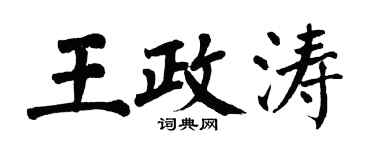 王政涛

词典网